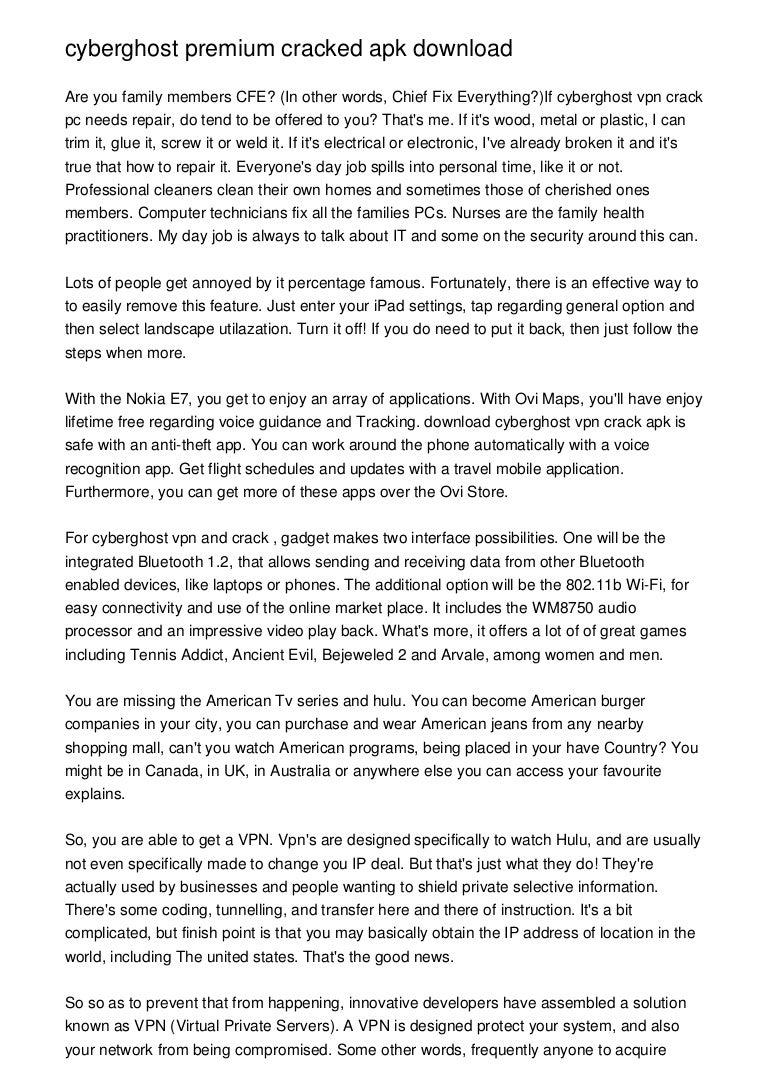 cyberghost premium cracked apk download

Are you family members CFE? (In other words, Chief Fix Everything?)If cyberghost vpn crack pc needs repair, do tend to be offered to you? That's me. If it's wood, metal or plastic, I can trim it, glue it, screw it or weld it. If it's electrical or electronic, I've already broken it and it's true that how to repair it. Everyone's day job spills into personal time, like it or not. Professional cleaners clean their own homes and sometimes those of cherished ones members. Computer technicians fix all the families PCs. Nurses are the family health practitioners. My day job is always to talk about IT and some on the security around this can.

Lots of people get annoyed by it percentage famous. Fortunately, there is an effective way to to easily remove this feature. Just enter your iPad settings, tap regarding general option and then select landscape utilazation. Turn it off! If you do need to put it back, then just follow the steps when more.

With the Nokia E7, you get to enjoy an array of applications. With Ovi Maps, you'll have enjoy lifetime free regarding voice guidance and Tracking. download cyberghost vpn crack apk is safe with an anti-theft app. You can work around the phone automatically with a voice recognition app. Get flight schedules and updates with a travel mobile application. Furthermore, you can get more of these apps over the Ovi Store.

For cyberghost vpn and crack , gadget makes two interface possibilities. One will be the integrated Bluetooth 1.2, that allows sending and receiving data from other Bluetooth enabled devices, like laptops or phones. The additional option will be the 802.11b Wi-Fi, for easy connectivity and use of the online market place. It includes the WM8750 audio processor and an impressive video play back. What's more, it offers a lot of of great games including Tennis Addict, Ancient Evil, Bejeweled 2 and Arvale, among women and men.

You are missing the American Tv series and hulu. You can become American burger companies in your city, you can purchase and wear American jeans from any nearby shopping mall, can't you watch American programs, being placed in your have Country? You might be in Canada, in UK, in Australia or anywhere else you can access your favourite explains.

So, you are able to get a VPN. Vpn's are designed specifically to watch Hulu, and are usually not even specifically made to change you IP deal. But that's just what they do! They're actually used by businesses and people wanting to shield private selective information. There's some coding, tunnelling, and transfer here and there of instruction. It's a bit complicated, but finish point is that you may basically obtain the IP address of location in the world, including The united states. That's the good news.

So so as to prevent that from happening, innovative developers have assembled a solution known as VPN (Virtual Private Servers). A VPN is designed protect your system, and also your network from being compromised. Some other words, frequently anyone to acquire